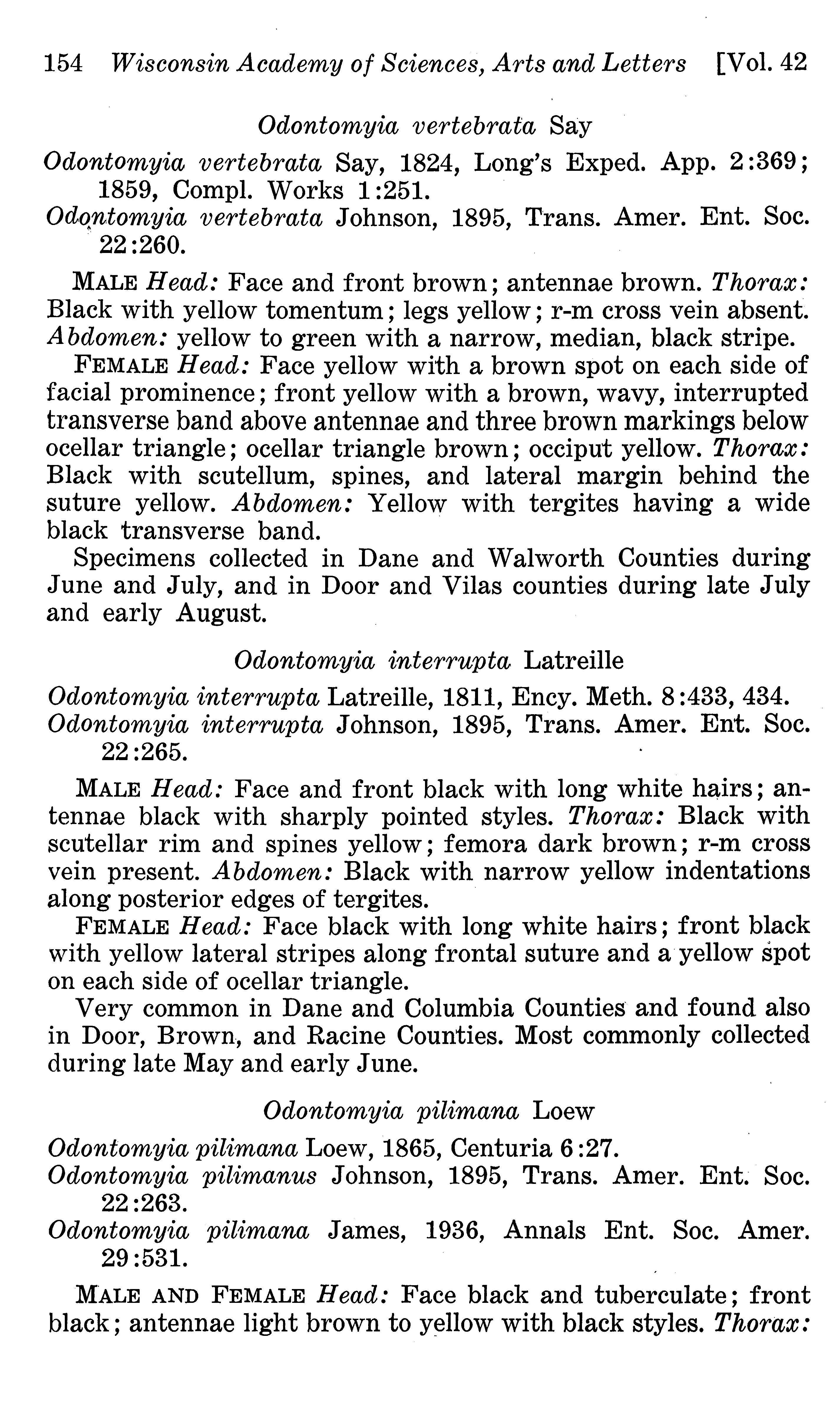 154 Wisconsin Academy of Sciences, Arts and Letters [Vol. 42

Odontomyia vertebrata Say

Odontomyia vertebrata Say, 1824, Long's Exped. App. 2:369; 1859, Compl. Works 1:251.
Odontomyia vertebrata Johnson, 1895, Trans. Amer. Ent. Soc. 22:260.

MALE Head: Face and front brown; antennae brown. Thorax: Black with yellow tomentum; legs yellow; r-m cross vein absent. Abdomen: yellow to green with a narrow, median, black stripe.

FEMALE Head: Face yellow with a brown spot on each side of facial prominence; front yellow with a brown, wavy, interrupted transverse band above antennae and three brown markings below ocellar triangle; ocellar triangle brown; occiput yellow. Thorax: Black with scutellum, spines, and lateral margin behind the suture yellow. Abdomen: Yellow with tergites having a wide black transverse band.

Specimens collected in Dane and Walworth Counties during June and July, and in Door and Vilas counties during late July and early August.

Odontomyia interrupta Latreille

Odontomyia interrupta Latreille, 1811, Ency. Meth. 8:433, 434.
Odontomyia interrupta Johnson, 1895, Trans. Amer. Ent. Soc. 22:265.

MALE Head: Face and front black with long white hairs; antennae black with sharply pointed styles. Thorax: Black with scutellar rim and spines yellow; femora dark brown; r-m cross vein present. Abdomen: Black with narrow yellow indentations along posterior edges of tergites.

FEMALE Head: Face black with long white hairs; front black with yellow lateral stripes along frontal suture and a yellow spot on each side of ocellar triangle.

Very common in Dane and Columbia Counties and found also in Door, Brown, and Racine Counties. Most commonly collected during late May and early June.

Odontomyia pilimana Loew

Odontomyia pilimana Loew, 1865, Centuria 6:27.
Odontomyia pilimanus Johnson, 1895, Trans. Amer. Ent. Soc. 22:263.
Odontomyia pilimana James, 1936, Annals Ent. Soc. Amer. 29:531.

MALE AND FEMALE Head: Face black and tuberculate; front black; antennae light brown to yellow with black styles. Thorax: